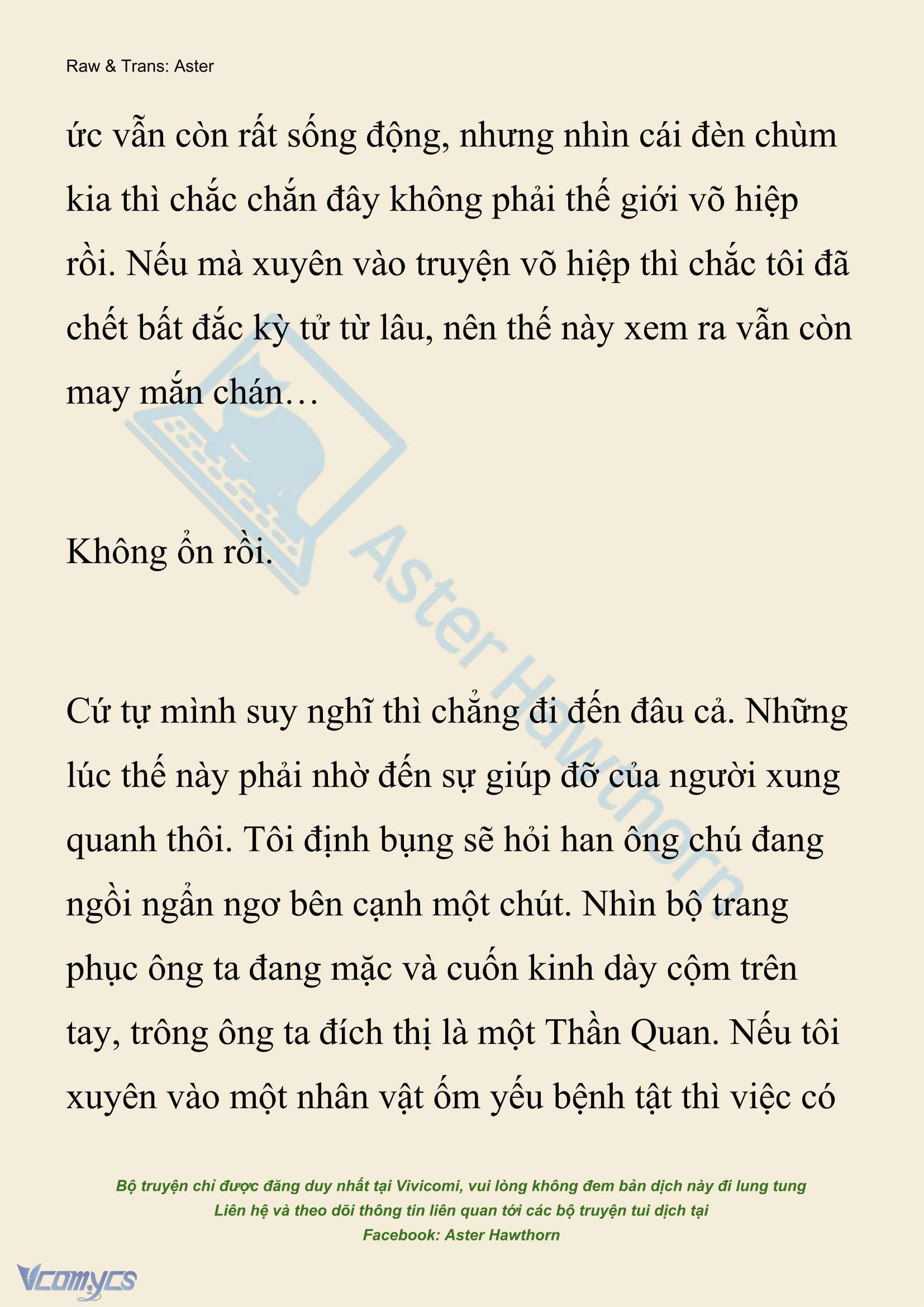 Raw & Trans: Aster

ức vẫn còn rất sống động, nhưng nhìn cái đèn chùm kia thì chắc chắn đây không phải thế giới võ hiệp rồi. Nếu mà xuyên vào truyện võ hiệp thì chắc tôi đã chết bất đắc kỳ tử từ lâu, nên thế này xem ra vẫn còn may mắn chán…

Không ổn rồi.

Cứ tự mình suy nghĩ thì chẳng đi đến đâu cả. Những lúc thế này phải nhờ đến sự giúp đỡ của người xung quanh thôi. Tôi định bụng sẽ hỏi han ông chú đang ngồi ngẩn ngơ bên cạnh một chút. Nhìn bộ trang phục ông ta đang mặc và cuốn kinh dày cộm trên tay, trông ông ta đích thị là một Thần Quan. Nếu tôi xuyên vào một nhân vật ốm yếu bệnh tật thì việc có

Aster Hawthorn

Bộ truyện chỉ được đăng duy nhất tại Vivicomi, vui lòng không đem bản dịch này đi lung tung
Liên hệ và theo dõi thông tin liên quan tới các bộ truyện tui dịch tại
Facebook: Aster Hawthorn

Vcomycs